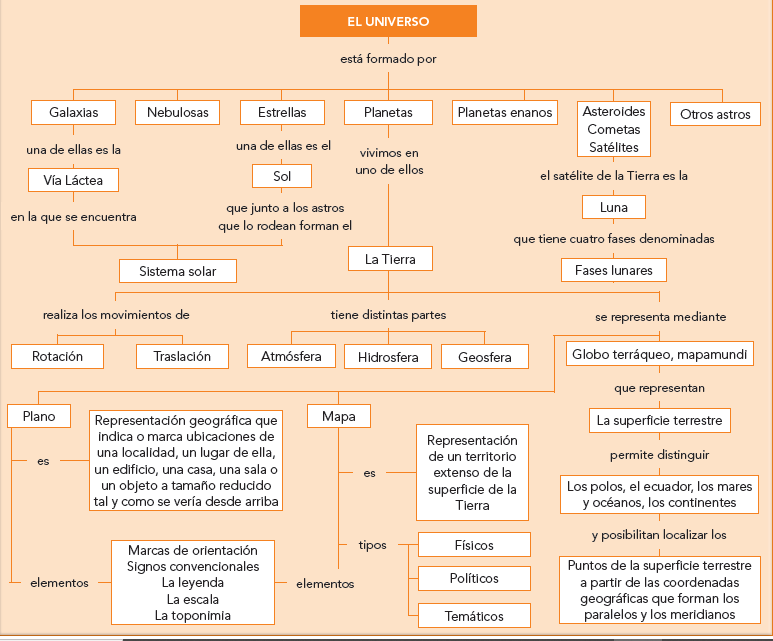 EL UNIVERSO

está formado por

Galaxias

Nebulosas

Estrellas

Planetas

Planetas enanos

Asteroides
Cometas
Satélites

Otros astros

una de ellas es la

Vía Láctea

en la que se encuentra

una de ellas es el

Sol

que junto a los astros que lo rodean forman el

Sistema solar

vivimos en uno de ellos

La Tierra

el satélite de la Tierra es la

Luna

que tiene cuatro fases denominadas

Fases lunares

realiza los movimientos de

Rotación

Traslación

tiene distintas partes

Atmósfera

Hidrosfera

Geosfera

se representa mediante

Globo terráqueo, mapamundi

que representan

La superficie terrestre

permite distinguir

Los polos, el ecuador, los mares y océanos, los continentes

y posibilitan localizar los

Puntos de la superficie terrestre a partir de las coordenadas geográficas que forman los paralelos y los meridianos

Plano

es

Representación geográfica que indica o marca ubicaciones de una localidad, un lugar de ella, un edificio, una casa, una sala o un objeto a tamaño reducido tal y como se vería desde arriba

elementos

Marcas de orientación
Signos convencionales
La leyenda
La escala
La toponimia

elementos

Mapa

es

Representación de un territorio extenso de la superficie de la Tierra

tipos

Físicos

Políticos

Temáticos